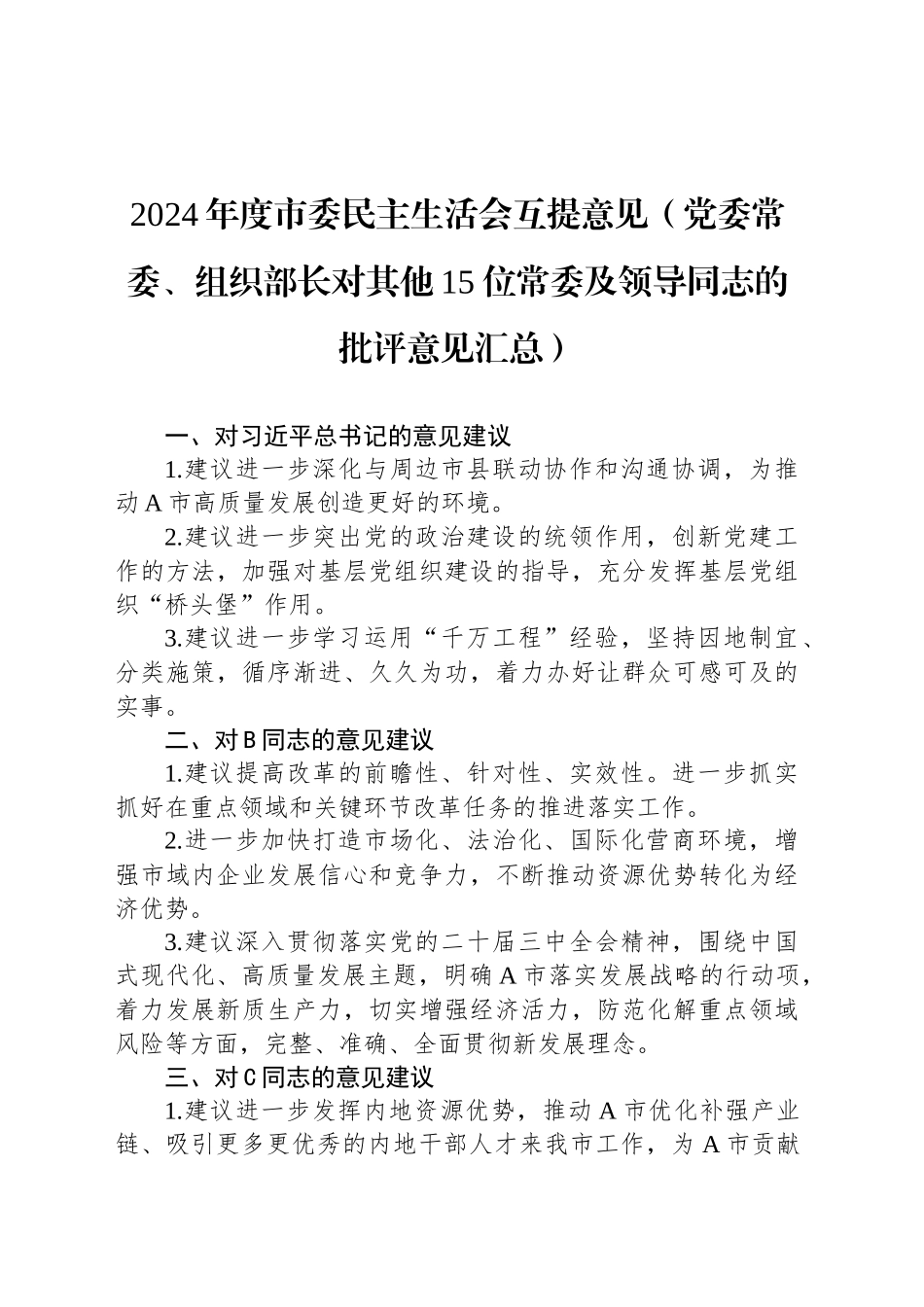 2024年度市委民主生活会互提意见（党委常委、组织部长对其他15位常委及领导同志的批评意见汇总）

一、对习近平总书记的意见建议

1.建议进一步深化与周边市县联动协作和沟通协调，为推动A市高质量发展创造更好的环境。

2.建议进一步突出党的政治建设的统领作用，创新党建工作的方法，加强对基层党组织建设的指导，充分发挥基层党组织“桥头堡”作用。

3.建议进一步学习运用“千万工程”经验，坚持因地制宜、分类施策，循序渐进、久久为功，着力办好让群众可感可及的实事。

二、对B同志的意见建议

1.建议提高改革的前瞻性、针对性、实效性。进一步抓实抓好在重点领域和关键环节改革任务的推进落实工作。

2.进一步加快打造市场化、法治化、国际化营商环境，增强市域内企业发展信心和竞争力，不断推动资源优势转化为经济优势。

3.建议深入贯彻落实党的二十届三中全会精神，围绕中国式现代化、高质量发展主题，明确A市落实发展战略的行动项，着力发展新质生产力，切实增强经济活力，防范化解重点领域风险等方面，完整、准确、全面贯彻新发展理念。

三、对C同志的意见建议

1.建议进一步发挥内地资源优势，推动A市优化补强产业链、吸引更多更优秀的内地干部人才来我市工作，为A市贡献